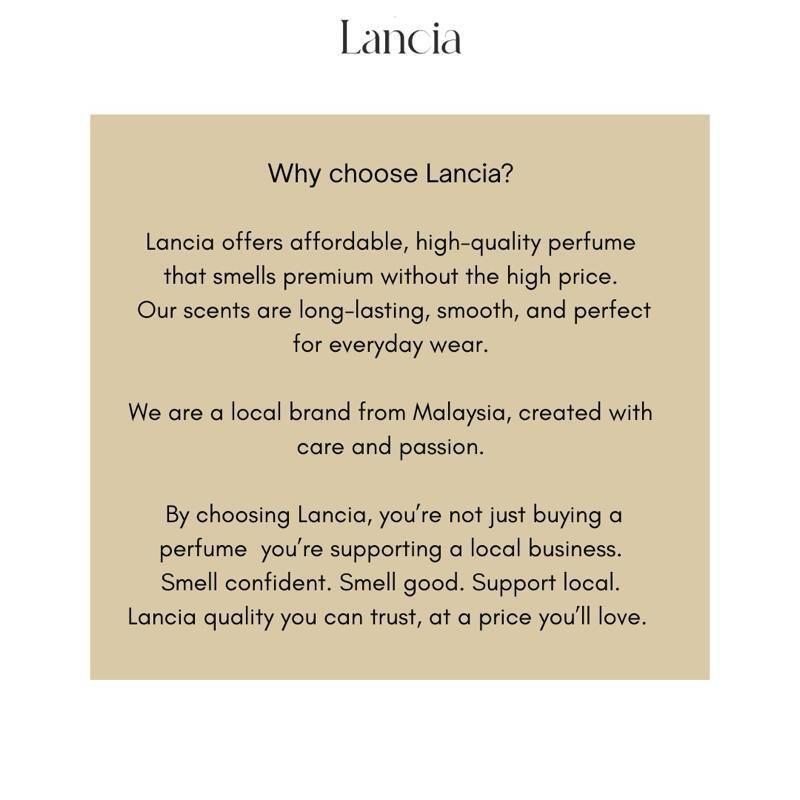 Lancia

Why choose Lancia?

Lancia offers affordable, high-quality perfume that smells premium without the high price. Our scents are long-lasting, smooth, and perfect for everyday wear.

We are a local brand from Malaysia, created with care and passion.

By choosing Lancia, you're not just buying a perfume you're supporting a local business. Smell confident. Smell good. Support local. Lancia quality you can trust, at a price you'll love.